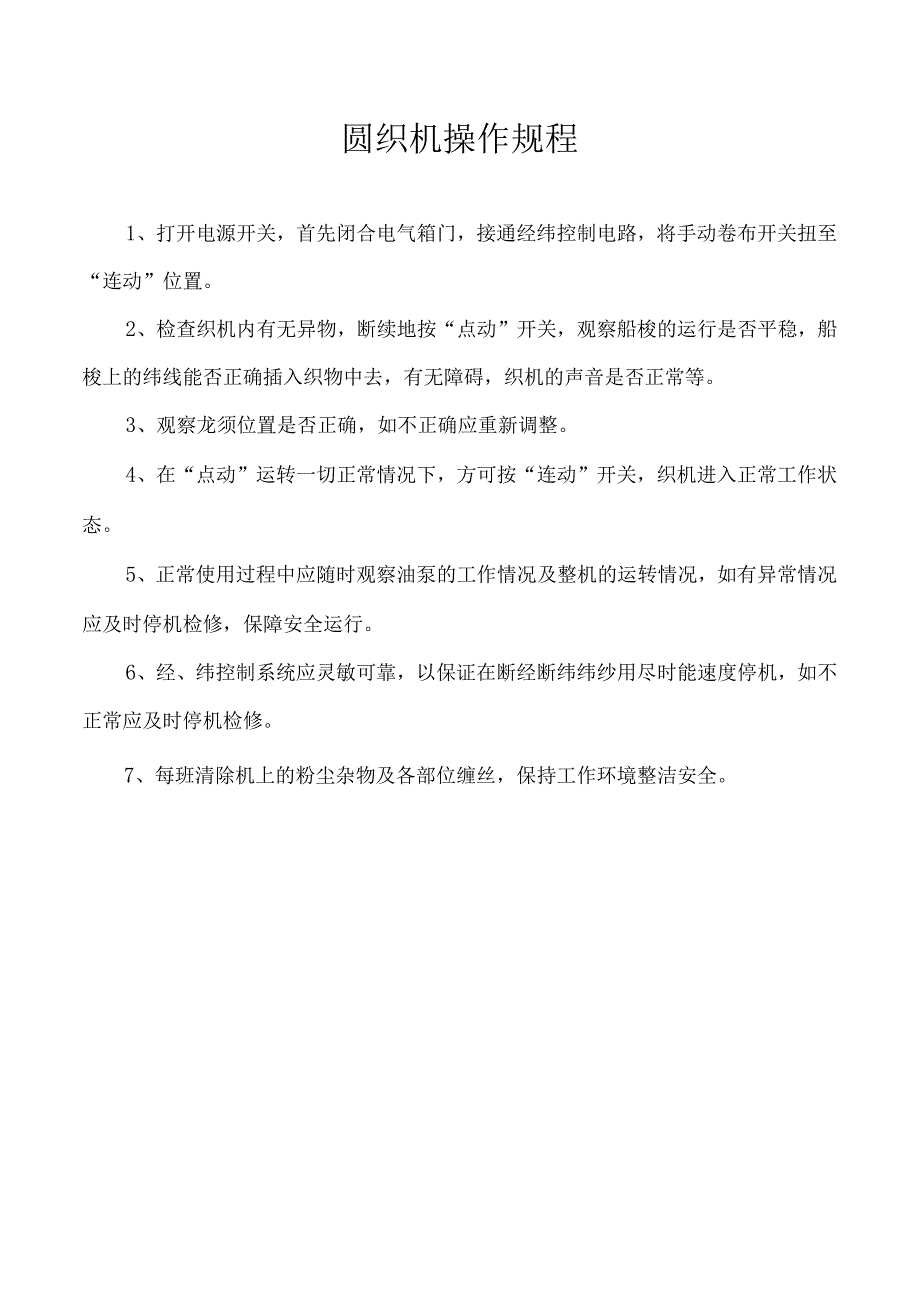 圆织机操作规程

1、打开电源开关，首先闭合电气箱门，接通经纬控制电路，将手动卷布开关扭至“连动”位置。

2、检查织机内有无异物，断续地按“点动”开关，观察船梭的运行是否平稳，船梭上的纬线能否正确插入织物中去，有无障碍，织机的声音是否正常等。

3、观察龙须位置是否正确，如不正确应重新调整。

4、在“点动”运转一切正常情况下，方可按“连动”开关，织机进入正常工作状态。

5、正常使用过程中应随时观察油泵的工作情况及整机的运转情况，如有异常情况应及时停机检修，保障安全运行。

6、经、纬控制系统应灵敏可靠，以保证在断经断纬纬纱用尽时能速度停机，如不正常应及时停机检修。

7、每班清除机上的粉尘杂物及各部位缠丝，保持工作环境整洁安全。